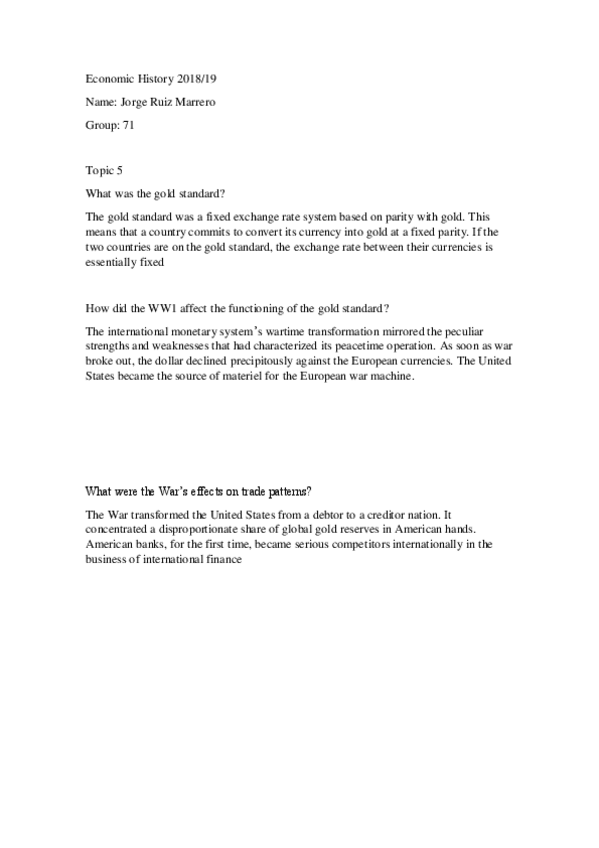 Economic History 2018/19

Name: Jorge Ruiz Marrero

Group: 71

Topic 5

What was the gold standard?

The gold standard was a fixed exchange rate system based on parity with gold. This means that a country commits to convert its currency into gold at a fixed parity. If the two countries are on the gold standard, the exchange rate between their currencies is essentially fixed

How did the WW1 affect the functioning of the gold standard?

The international monetary system's wartime transformation mirrored the peculiar strengths and weaknesses that had characterized its peacetime operation. As soon as war broke out, the dollar declined precipitously against the European currencies. The United States became the source of materiel for the European war machine.

What were the War's effects on trade patterns?

The War transformed the United States from a debtor to a creditor nation. It concentrated a disproportionate share of global gold reserves in American hands. American banks, for the first time, became serious competitors internationally in the business of international finance